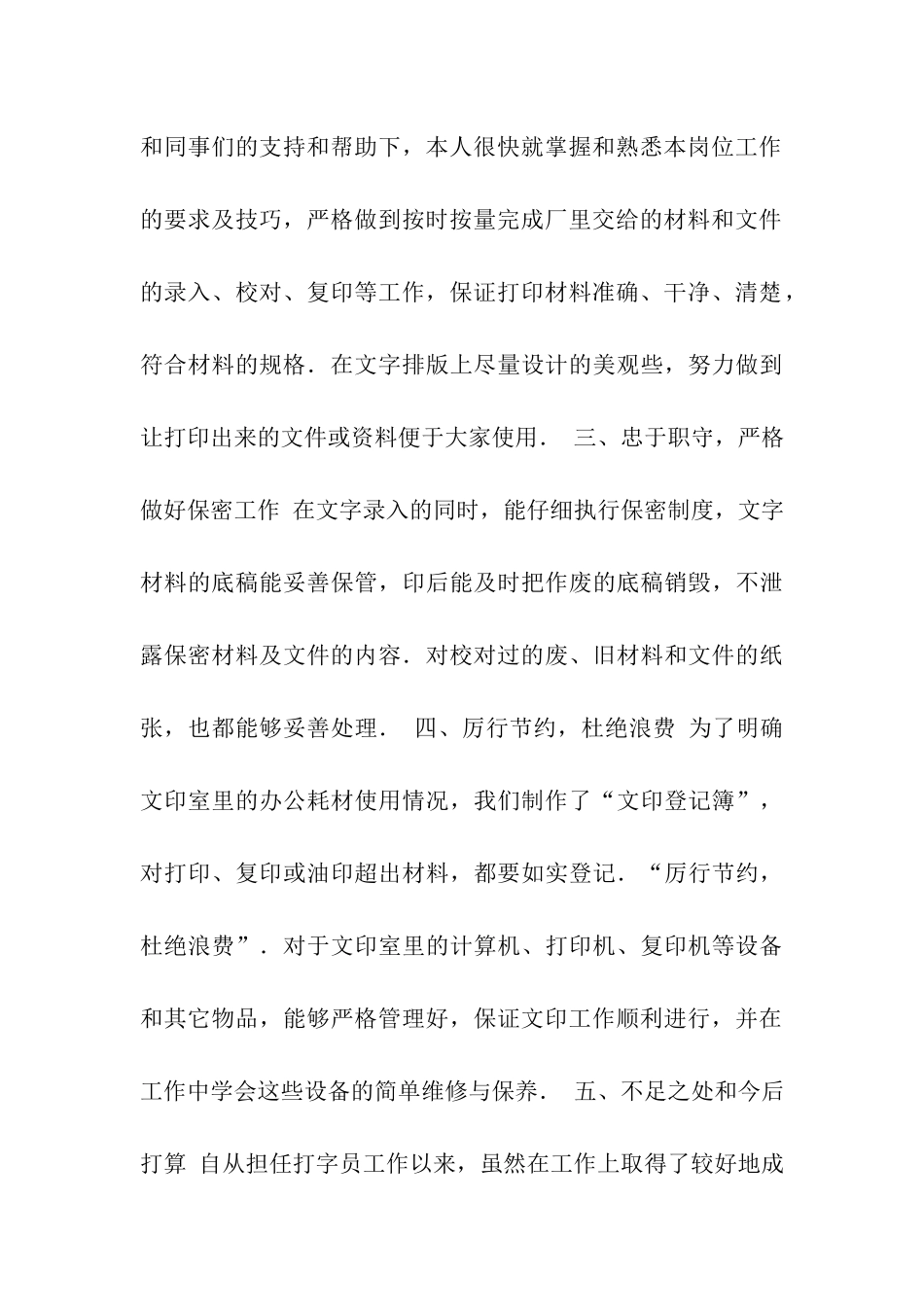 和同事们的支持和帮助下，本人很快就掌握和熟悉本岗位工作的要求及技巧，严格做到按时按量完成厂里交给的材料和文件的录入、校对、复印等工作，保证打印材料准确、干净、清楚，符合材料的规格．在文字排版上尽量设计的美观些，努力做到让打印出来的文件或资料便于大家使用． 三、忠于职守，严格做好保密工作 在文字录入的同时，能仔细执行保密制度，文字材料的底稿能妥善保管，印后能及时把作废的底稿销毁，不泄露保密材料及文件的内容．对校对过的废、旧材料和文件的纸张，也都能够妥善处理． 四、厉行节约，杜绝浪费 为了明确文印室里的办公耗材使用情况，我们制作了“文印登记簿”，对打印、复印或油印超出材料，都要如实登记．“厉行节约，杜绝浪费”．对于文印室里的计算机、打印机、复印机等设备和其它物品，能够严格管理好，保证文印工作顺利进行，并在工作中学会这些设备的简单维修与保养． 五、不足之处和今后打算 自从担任打字员工作以来，虽然在工作上取得了较好地成